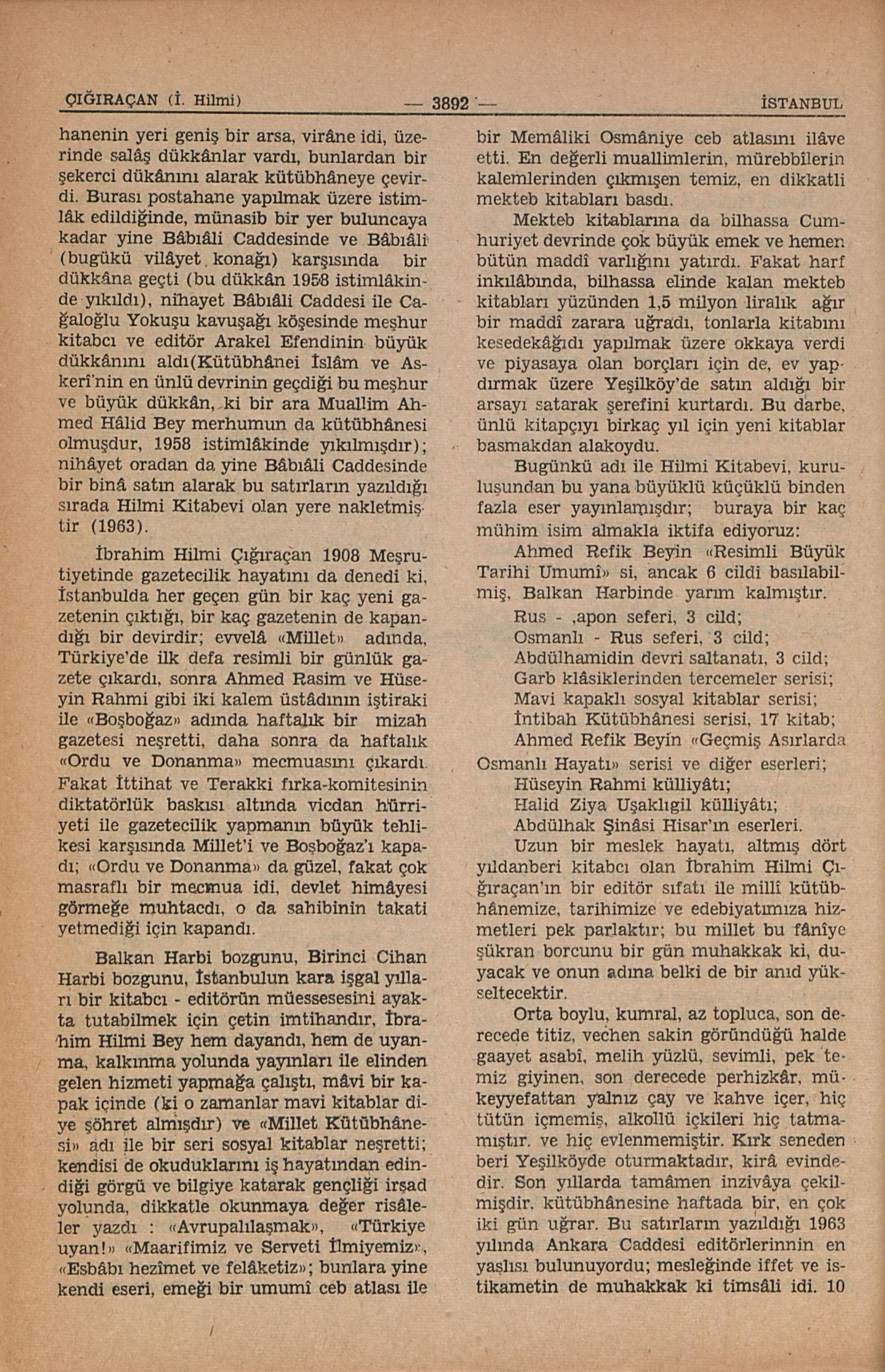 ÇIĞIRAÇAN (İ. Hilmi) — 3892 — İSTANBUL

hanenin yeri geniş bir arsa, virâne idi, üzerinde salâş dükkânlar vardı, bunlardan bir şekerci dükânını alarak kütübhâneye çevirdi. Burası postahane yapılmak üzere istimlâk edildiğinde, münasib bir yer buluncaya kadar yine Bâbıâli Caddesinde ve Bâbıâli (bugükü vilâyet konağı) karşısında bir dükkâna geçti (bu dükkân 1958 istimlâkinde yıkıldı), nihayet Bâbıâli Caddesi ile Cağaloğlu Yokuşu kavuşağı köşesinde meşhur kitabcı ve editör Arakel Efendinin büyük dükkânını aldı(Kütübhânei İslâm ve Askerî'nin en ünlü devrinin geçdiği bu meşhur ve büyük dükkân, ki bir ara Muallim Ahmed Hâlid Bey merhumun da kütübhânesi olmuşdur, 1958 istimlâkinde yıkılmışdır); nihâyet oradan da yine Bâbıâli Caddesinde bir binâ satın alarak bu satırların yazıldığı sırada Hilmi Kitabevi olan yere nakletmiştir (1963).

İbrahim Hilmi Çığıraçan 1908 Meşrutiyetinde gazetecilik hayatını da denedi ki, İstanbulda her geçen gün bir kaç yeni gazetenin çıktığı, bir kaç gazetenin de kapandığı bir devirdir; evvelâ «Millet» adında, Türkiye'de ilk defa resimli bir günlük gazete çıkardı, sonra Ahmed Rasim ve Hüseyin Rahmi gibi iki kalem üstâdının iştiraki ile «Boşboğaz» adında haftalık bir mizah gazetesi neşretti, daha sonra da haftalık «Ordu ve Donanma» mecmuasını çıkardı. Fakat İttihat ve Terakki fırka-komitesinin diktatörlük baskısı altında vicdan hürriyeti ile gazetecilik yapmanın büyük tehlikesi karşısında Millet'i ve Boşboğaz'ı kapadı; «Ordu ve Donanma» da güzel, fakat çok masraflı bir mecmua idi, devlet himâyesi görmeğe muhtacdı, o da sahibinin takati yetmediği için kapandı.

Balkan Harbi bozgunu, Birinci Cihan Harbi bozgunu, İstanbulun kara işgal yılları bir kitabcı - editörün müessesesini ayakta tutabilmek için çetin imtihandır, İbrahim Hilmi Bey hem dayandı, hem de uyanma, kalkınma yolunda yayınları ile elinden gelen hizmeti yapmağa çalıştı, mâvi bir kapak içinde (ki o zamanlar mavi kitablar diye şöhret almışdır) ve «Millet Kütübhânesi» adı ile bir seri sosyal kitablar neşretti; kendisi de okuduklarını iş hayatından edindiği görgü ve bilgiye katarak gençliği irşad yolunda, dikkatle okunmaya değer risâleler yazdı : «Avrupalılaşmak», «Türkiye uyan!» «Maarifimiz ve Serveti İlmiyemiz», «Esbâbı hezîmet ve felâketiz»; bunlara yine kendi eseri, emeği bir umumî ceb atlası ile bir Memâliki Osmâniye ceb atlasını ilâve etti. En değerli muallimlerin, mürebbîlerin kalemlerinden çıkmışen temiz, en dikkatli mekteb kitabları basdı.

Mekteb kitablarına da bilhassa Cumhuriyet devrinde çok büyük emek ve hemen bütün maddî varlığını yatırdı. Fakat harf inkılâbında, bilhassa elinde kalan mekteb kitabları yüzünden 1,5 milyon liralık ağır bir maddî zarara uğradı, tonlarla kitabını kesedekâğıdı yapılmak üzere okkaya verdi ve piyasaya olan borçları için de, ev yapdırmak üzere Yeşilköy'de satın aldığı bir arsayı satarak şerefini kurtardı. Bu darbe, ünlü kitapçıyı birkaç yıl için yeni kitablar basmakdan alakoydu.

Bugünkü adı ile Hilmi Kitabevi, kuruluşundan bu yana büyüklü küçüklü binden fazla eser yayınlamışdır; buraya bir kaç mühim isim almakla iktifa ediyoruz:

Ahmed Refik Beyin «Resimli Büyük Tarihi Umumî» si, ancak 6 cildi basılabilmiş, Balkan Harbinde yarım kalmıştır.
Rus - ,apon seferi, 3 cild;
Osmanlı - Rus seferi, 3 cild;
Abdülhamidin devri saltanatı, 3 cild;
Garb klâsiklerinden tercemeler serisi;
Mavi kapaklı sosyal kitablar serisi;
İntibah Kütübhânesi serisi, 17 kitab;
Ahmed Refik Beyin «Geçmiş Asırlarda Osmanlı Hayatı» serisi ve diğer eserleri;
Hüseyin Rahmi külliyâtı;
Halid Ziya Uşaklıgil külliyâtı;
Abdülhak Şinâsi Hisar'ın eserleri.

Uzun bir meslek hayatı, altmış dört yıldanberi kitabcı olan İbrahim Hilmi Çığıraçan'ın bir editör sıfatı ile millî kütübhânemize, tarihimize ve edebiyatımıza hizmetleri pek parlaktır; bu millet bu fânîye şükran borcunu bir gün muhakkak ki, duyacak ve onun adına belki de bir anıd yükseltecektir.

Orta boylu, kumral, az topluca, son derecede titiz, vechen sakin göründüğü halde gaayet asabî, melih yüzlü, sevimli, pek temiz giyinen, son derecede perhizkâr, mükeyyefattan yalnız çay ve kahve içer, hiç tütün içmemiş, alkollü içkileri hiç tatmamıştır. ve hiç evlenmemiştir. Kırk seneden beri Yeşilköyde oturmaktadır, kirâ evindedir. Son yıllarda tamâmen inzivâya çekilmişdir, kütübhânesine haftada bir, en çok iki gün uğrar. Bu satırların yazıldığı 1963 yılında Ankara Caddesi editörlerinnin en yaşlısı bulunuyordu; mesleğinde iffet ve istikametin de muhakkak ki timsâli idi. 10